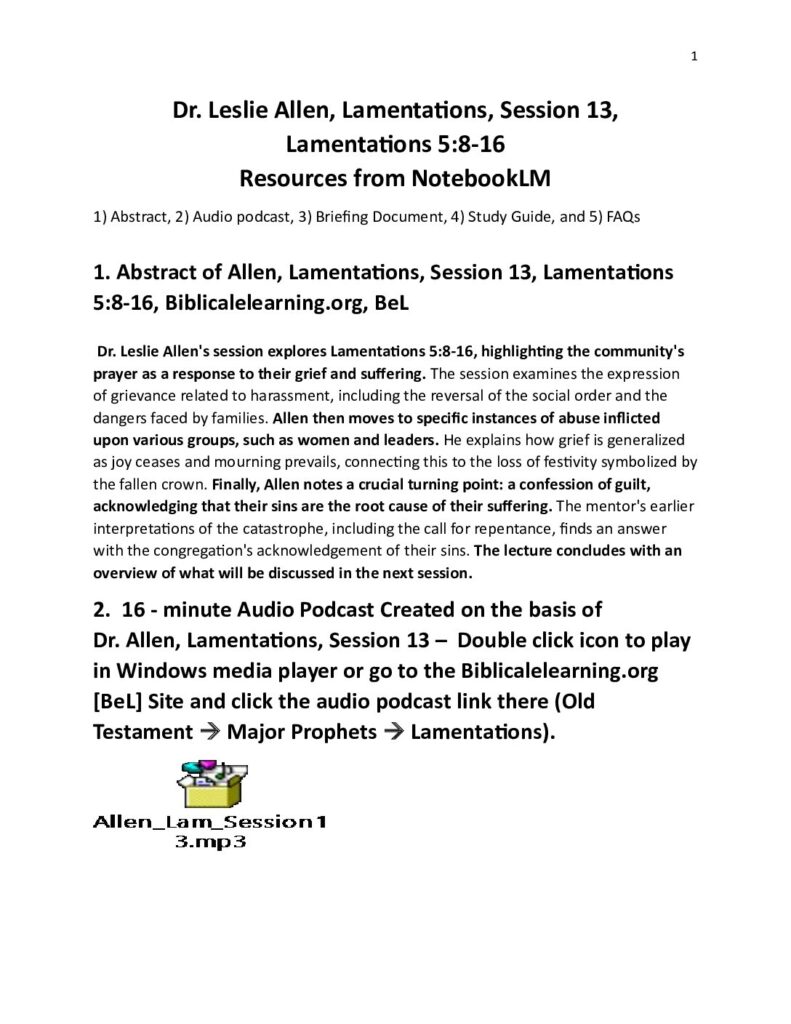 1

Dr. Leslie Allen, Lamentations, Session 13, Lamentations 5:8-16
Resources from NotebookLM

1) Abstract, 2) Audio podcast, 3) Briefing Document, 4) Study Guide, and 5) FAQs

1. Abstract of Allen, Lamentations, Session 13, Lamentations 5:8-16, Biblicalelearning.org, BeL

Dr. Leslie Allen's session explores Lamentations 5:8-16, highlighting the community's prayer as a response to their grief and suffering. The session examines the expression of grievance related to harassment, including the reversal of the social order and the dangers faced by families. Allen then moves to specific instances of abuse inflicted upon various groups, such as women and leaders. He explains how grief is generalized as joy ceases and mourning prevails, connecting this to the loss of festivity symbolized by the fallen crown. Finally, Allen notes a crucial turning point: a confession of guilt, acknowledging that their sins are the root cause of their suffering. The mentor's earlier interpretations of the catastrophe, including the call for repentance, finds an answer with the congregation's acknowledgement of their sins. The lecture concludes with an overview of what will be discussed in the next session.

2. 16 - minute Audio Podcast Created on the basis of Dr. Allen, Lamentations, Session 13 – Double click icon to play in Windows media player or go to the Biblicalelearning.org [BeL] Site and click the audio podcast link there (Old Testament → Major Prophets → Lamentations).

Allen_Lam_Session13.mp3